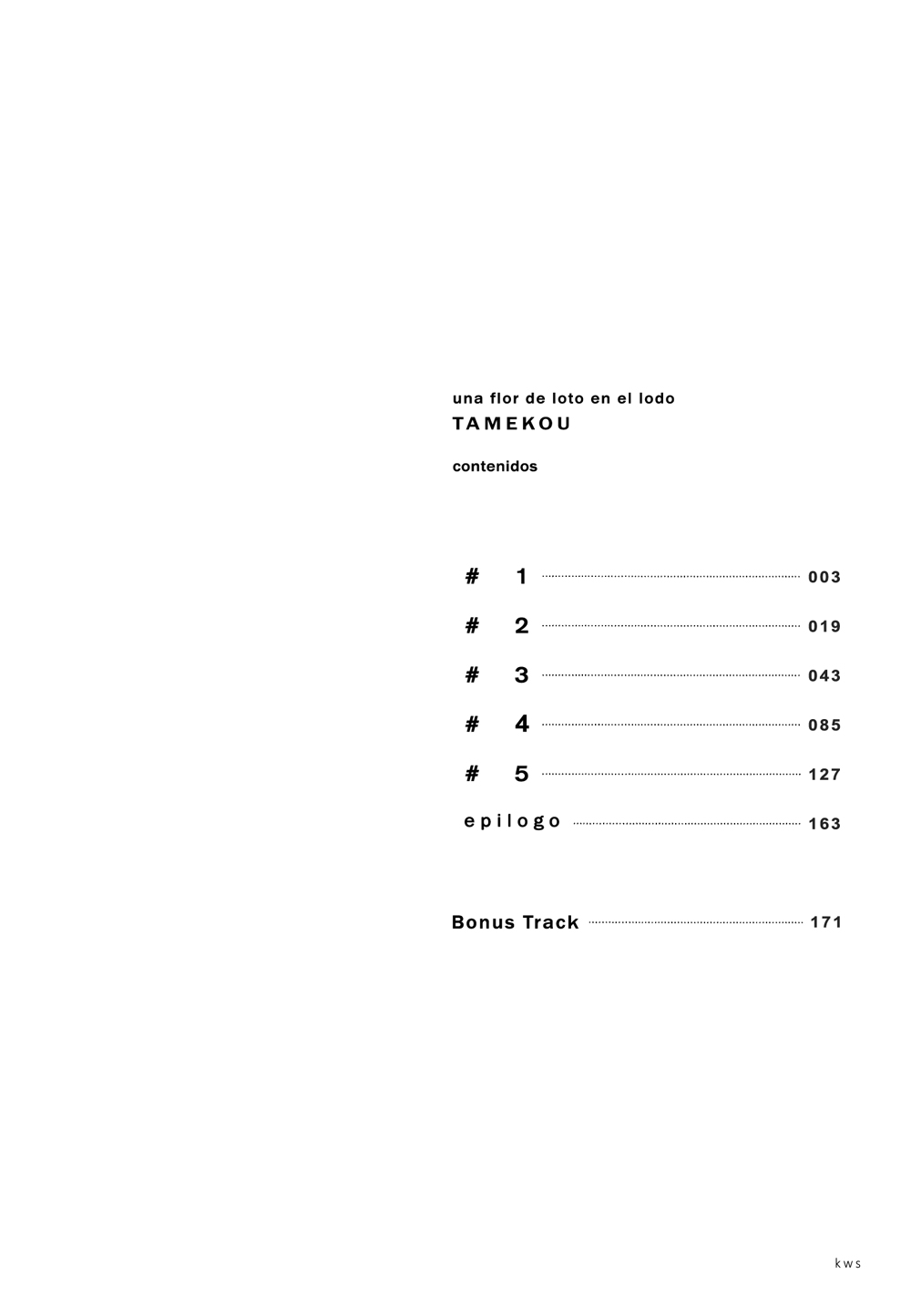 una flor de loto en el lodo
TAMEKOU

contenidos

# 1 003
# 2 019
# 3 043
# 4 085
# 5 127
epilogo 163

Bonus Track 171

kws